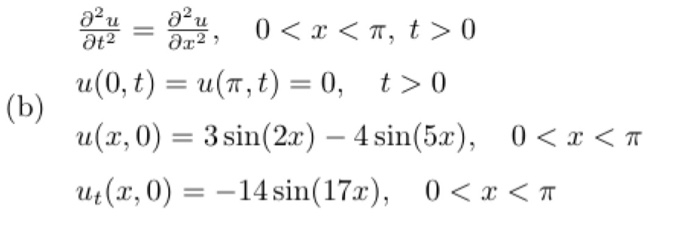 (b) $\frac{\partial^2 u}{\partial t^2} = \frac{\partial^2 u}{\partial x^2}, \quad 0 < x < \pi, \ t > 0$

$u(0,t) = u(\pi,t) = 0, \quad t > 0$

$u(x,0) = 3\sin(2x) - 4\sin(5x), \quad 0 < x < \pi$

$u_t(x,0) = -14\sin(17x), \quad 0 < x < \pi$